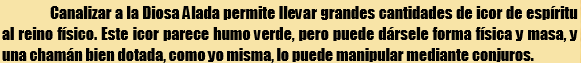 Canalizar a la Diosa Alada permite llevar grandes cantidades de icor de espíritu al reino físico. Este icor parece humo verde, pero puede dársele forma física y masa, y una chamán bien dotada, como yo misma, lo puede manipular mediante conjuros.